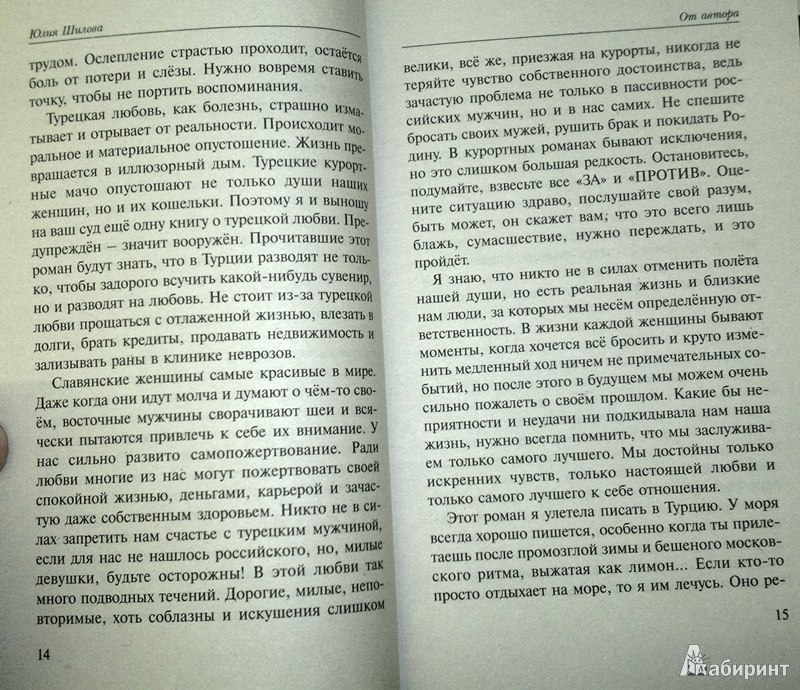 Юлия Шилова

трудом. Ослепление страстью проходит, остаётся боль от потери и слёзы. Нужно вовремя ставить точку, чтобы не портить воспоминания.

Турецкая любовь, как болезнь, страшно изматывает и отрывает от реальности. Происходит моральное и материальное опустошение. Жизнь превращается в иллюзорный дым. Турецкие курортные мачо опустошают не только души наших женщин, но и их кошельки. Поэтому я и выношу на ваш суд ещё одну книгу о турецкой любви. Предупреждён – значит вооружён. Прочитавшие этот роман будут знать, что в Турции разводят не только, чтобы задорого всучить какой-нибудь сувенир, но и разводят на любовь. Не стоит из-за турецкой любви прощаться с отлаженной жизнью, влезать в долги, брать кредиты, продавать недвижимость и зализывать раны в клинике неврозов.

Славянские женщины самые красивые в мире. Даже когда они идут молча и думают о чём-то своём, восточные мужчины сворачивают шеи и всячески пытаются привлечь к себе их внимание. У нас сильно развито самопожертвование. Ради любви многие из нас могут пожертвовать своей спокойной жизнью, деньгами, карьерой и зачастую даже собственным здоровьем. Никто не в силах запретить нам счастье с турецким мужчиной, если для нас не нашлось российского, но, милые девушки, будьте осторожны! В этой любви так много подводных течений. Дорогие, милые, неповторимые, хоть соблазны и искушения слишком

14

От автора

велики, всё же, приезжая на курорты, никогда не теряйте чувство собственного достоинства, ведь зачастую проблема не только в пассивности российских мужчин, но и в нас самих. Не спешите бросать своих мужей, рушить брак и покидать Родину. В курортных романах бывают исключения, но это слишком большая редкость. Остановитесь, подумайте, взвесьте все «ЗА» и «ПРОТИВ». Оцените ситуацию здраво, послушайте свой разум, быть может, он скажет вам, что это всего лишь блажь, сумасшествие, нужно переждать, и это пройдёт.

Я знаю, что никто не в силах отменить полёта нашей души, но есть реальная жизнь и близкие нам люди, за которых мы несём определённую ответственность. В жизни каждой женщины бывают моменты, когда хочется всё бросить и круто изменить медленный ход ничем не примечательных событий, но после этого в будущем мы можем очень сильно пожалеть о своём прошлом. Какие бы неприятности и неудачи ни подкидывала нам наша жизнь, нужно всегда помнить, что мы заслуживаем только самого лучшего. Мы достойны только искренних чувств, только настоящей любви и только самого лучшего к себе отношения.

Этот роман я улетела писать в Турцию. У моря всегда хорошо пишется, особенно когда ты прилетаешь после промозглой зимы и бешеного московского ритма, выжатая как лимон... Если кто-то просто отдыхает на море, то я им лечусь. Оно ре-

15

Лабиринт